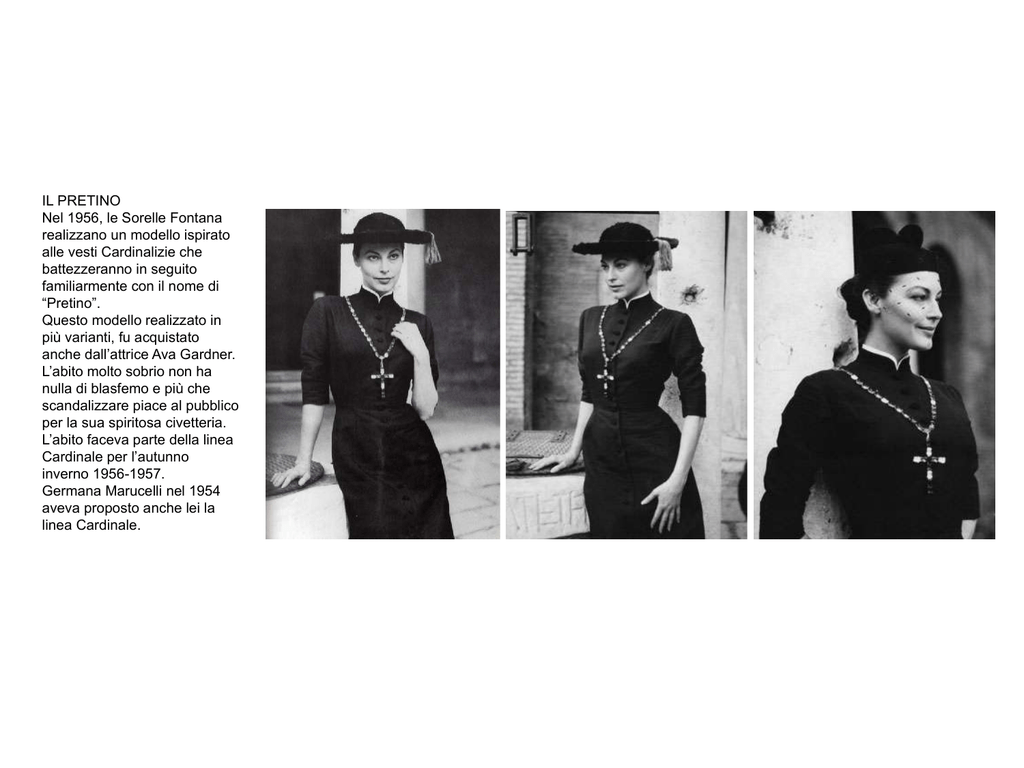 IL PRETINO
Nel 1956, le Sorelle Fontana realizzano un modello ispirato alle vesti Cardinalizie che battezzeranno in seguito familiarmente con il nome di “Pretino”.
Questo modello realizzato in più varianti, fu acquistato anche dall’attrice Ava Gardner. L’abito molto sobrio non ha nulla di blasfemo e più che scandalizzare piace al pubblico per la sua spiritosa civetteria. L’abito faceva parte della linea Cardinale per l’autunno inverno 1956-1957.
Germana Marucelli nel 1954 aveva proposto anche lei la linea Cardinale.